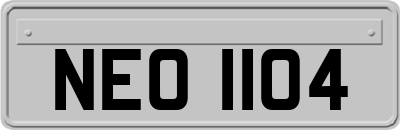 NEO 1104